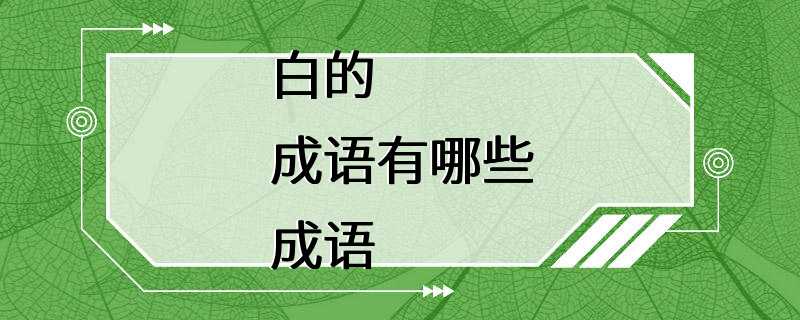 白的
成语有哪些
成语